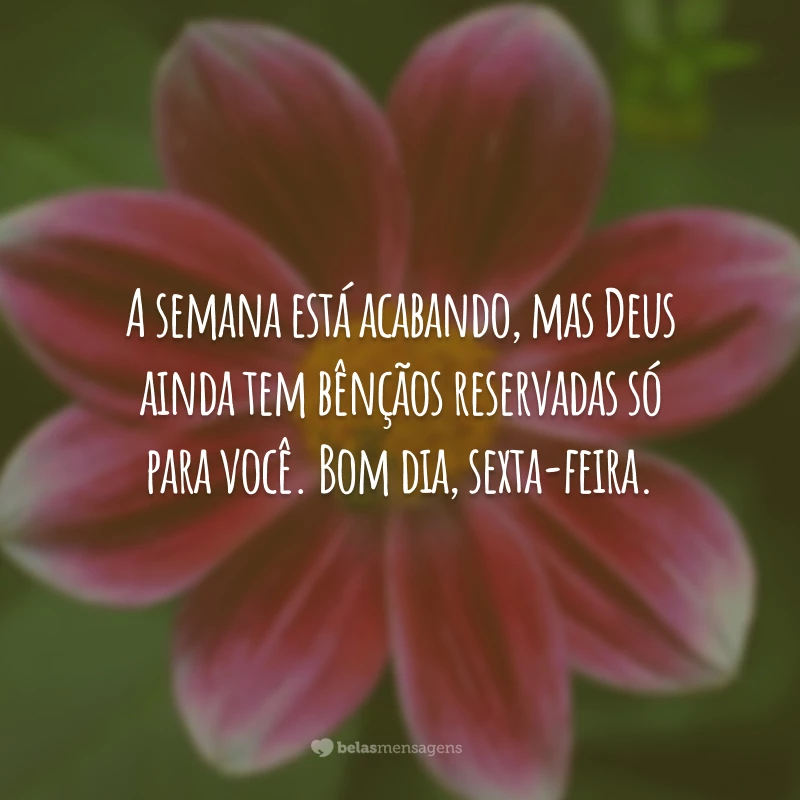 A semana está acabando, mas Deus ainda tem bênçãos reservadas só para você. Bom dia, sexta-feira.

belasmensagens